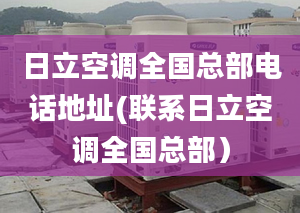 日立空调全国总部电话地址(联系日立空调全国总部)